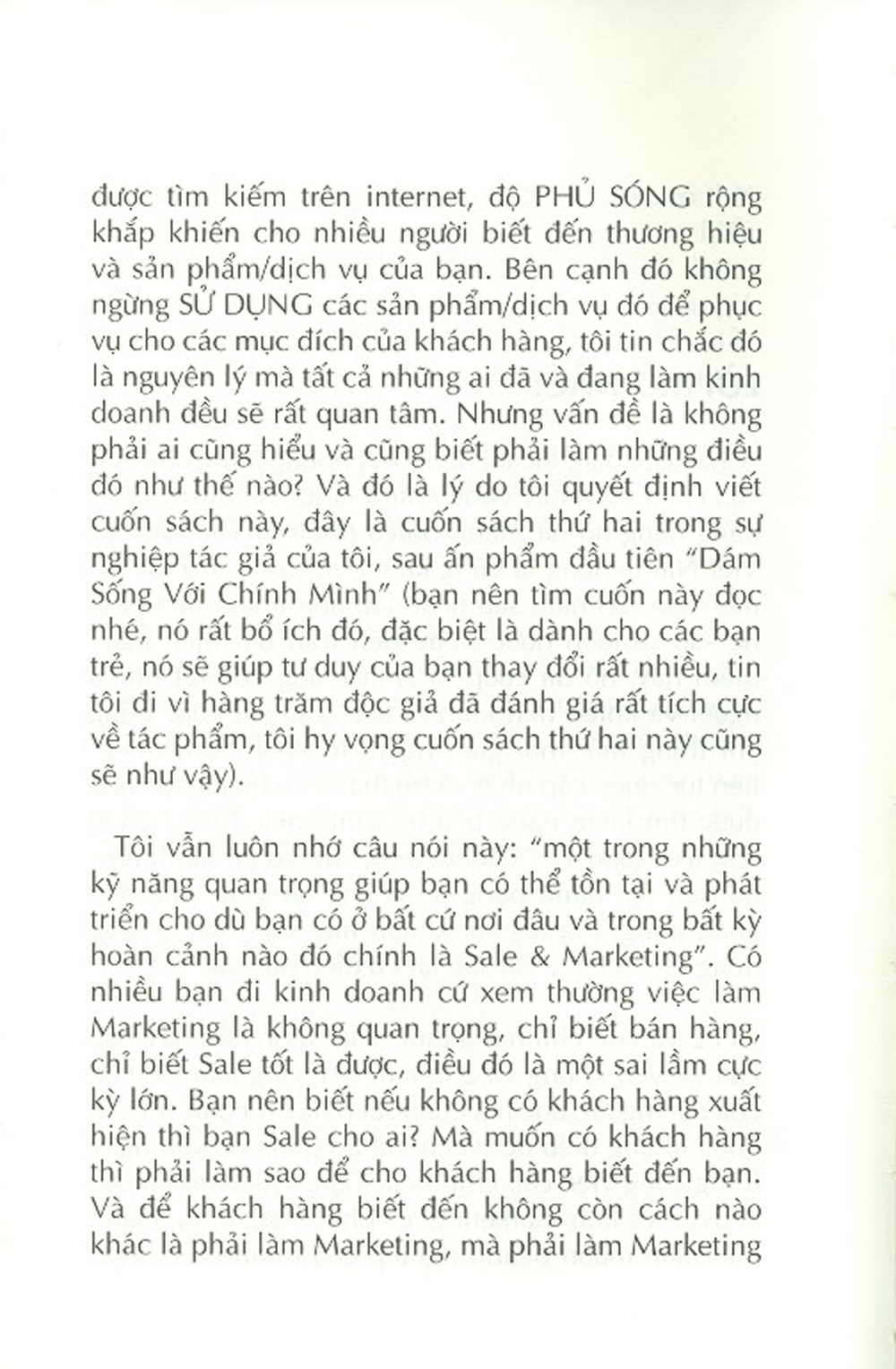 được tìm kiếm trên internet, độ PHỦ SÓNG rộng khắp khiến cho nhiều người biết đến thương hiệu và sản phẩm/dịch vụ của bạn. Bên cạnh đó không ngừng SỬ DỤNG các sản phẩm/dịch vụ đó để phục vụ cho các mục đích của khách hàng, tôi tin chắc đó là nguyên lý mà tất cả những ai đã và đang làm kinh doanh đều sẽ rất quan tâm. Nhưng vấn đề là không phải ai cũng hiểu và cũng biết phải làm những điều đó như thế nào? Và đó là lý do tôi quyết định viết cuốn sách này, đây là cuốn sách thứ hai trong sự nghiệp tác giả của tôi, sau ấn phẩm đầu tiên "Dám Sống Với Chính Mình" (bạn nên tìm cuốn này đọc nhé, nó rất bổ ích đó, đặc biệt là dành cho các bạn trẻ, nó sẽ giúp tư duy của bạn thay đổi rất nhiều, tin tôi đi vì hàng trăm độc giả đã đánh giá rất tích cực về tác phẩm, tôi hy vọng cuốn sách thứ hai này cũng sẽ như vậy).

Tôi vẫn luôn nhớ câu nói này: "một trong những kỹ năng quan trọng giúp bạn có thể tồn tại và phát triển cho dù bạn có ở bất cứ nơi đâu và trong bất kỳ hoàn cảnh nào đó chính là Sale & Marketing". Có nhiều bạn đi kinh doanh cứ xem thường việc làm Marketing là không quan trọng, chỉ biết bán hàng, chỉ biết Sale tốt là được, điều đó là một sai lầm cực kỳ lớn. Bạn nên biết nếu không có khách hàng xuất hiện thì bạn Sale cho ai? Mà muốn có khách hàng thì phải làm sao để cho khách hàng biết đến bạn. Và để khách hàng biết đến không còn cách nào khác là phải làm Marketing, mà phải làm Marketing